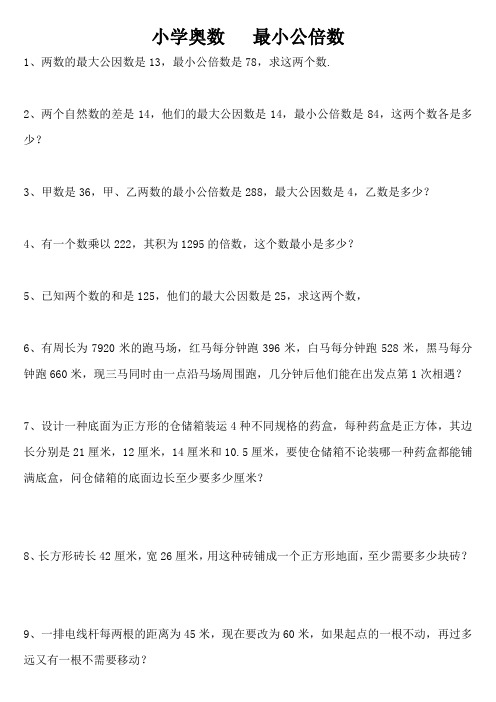 小学奥数　　最小公倍数

1、两数的最大公因数是 13，最小公倍数是 78，求这两个数.

2、两个自然数的差是 14，他们的最大公因数是 14，最小公倍数是 84，这两个数各是多少？

3、甲数是 36，甲、乙两数的最小公倍数是 288，最大公因数是 4，乙数是多少？

4、有一个数乘以 222，其积为 1295 的倍数，这个数最小是多少？

5、已知两个数的和是 125，他们的最大公因数是 25，求这两个数，

6、有周长为 7920 米的跑马场，红马每分钟跑 396 米，白马每分钟跑 528 米，黑马每分钟跑 660 米，现三马同时由一点沿马场周围跑，几分钟后他们能在出发点第 1 次相遇？

7、设计一种底面为正方形的仓储箱装运 4 种不同规格的药盒，每种药盒是正方体，其边长分别是 21 厘米，12 厘米，14 厘米和 10.5 厘米，要使仓储箱不论装哪一种药盒都能铺满底盒，问仓储箱的底面边长至少要多少厘米？

8、长方形砖长 42 厘米，宽 26 厘米，用这种砖铺成一个正方形地面，至少需要多少块砖？

9、一排电线杆每两根的距离为 45 米，现在要改为 60 米，如果起点的一根不动，再过多远又有一根不需要移动？